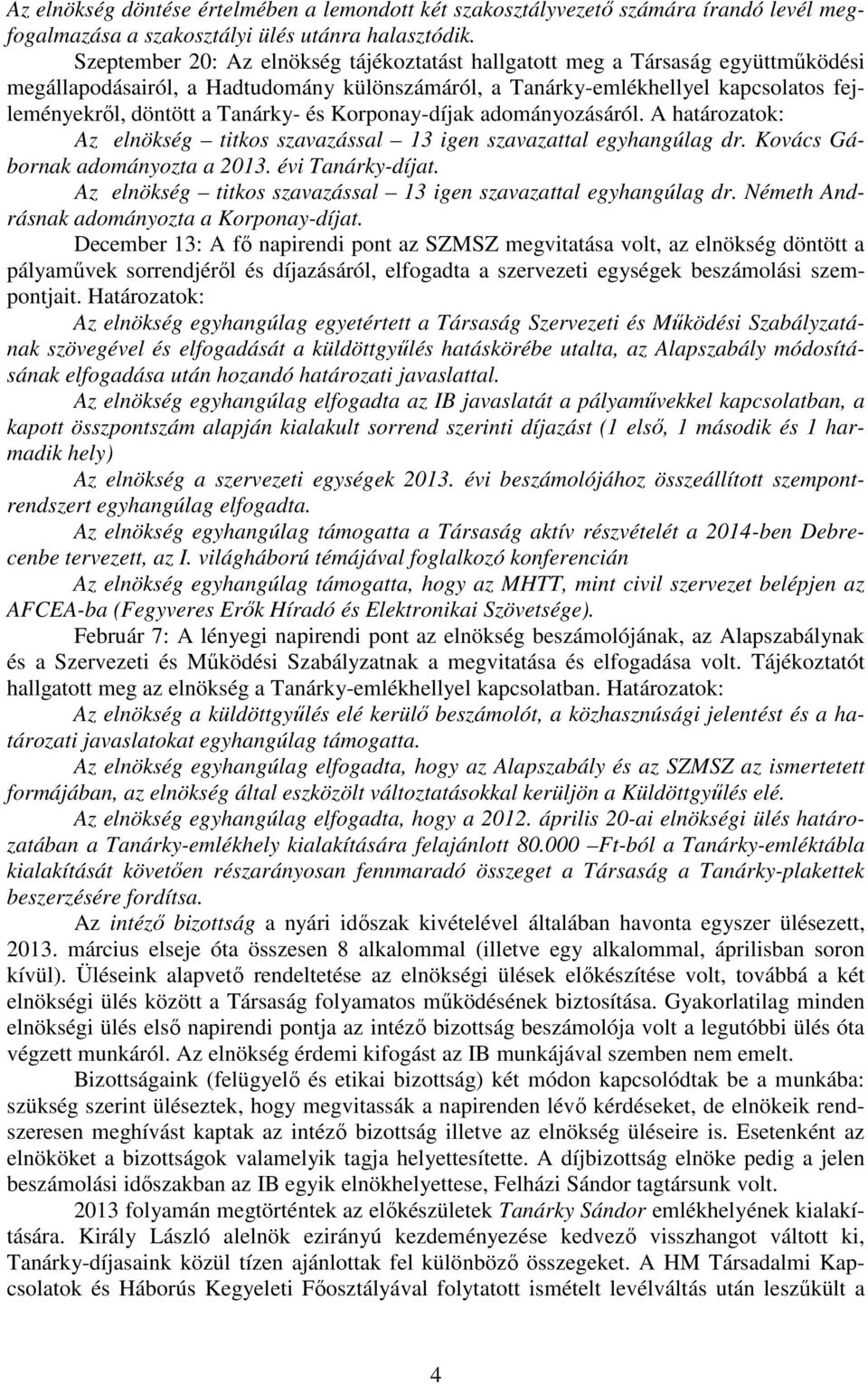 Az elnökség döntése értelmében a lemondott két szakosztályvezető számára írandó levél megfogalmazása a szakosztályi ülés utánra halasztódik.

Szeptember 20: Az elnökség tájékoztatást hallgatott meg a Társaság együttműködési megállapodásairól, a Hadtudomány különszámáról, a Tanárky-emlékhellyel kapcsolatos fejleményekről, döntött a Tanárky- és Korponay-díjak adományozásáról. A határozatok:

Az elnökség – titkos szavazással – 13 igen szavazattal egyhangúlag dr. Kovács Gábornak adományozta a 2013. évi Tanárky-díjat.

Az elnökség – titkos szavazással – 13 igen szavazattal egyhangúlag dr. Németh Andrásnak adományozta a Korponay-díjat.

December 13: A fő napirendi pont az SZMSZ megvitatása volt, az elnökség döntött a pályaművek sorrendjéről és díjazásáról, elfogadta a szervezeti egységek beszámolási szempontjait. Határozatok:

Az elnökség egyhangúlag egyetértett a Társaság Szervezeti és Működési Szabályzatának szövegével és elfogadását a küldöttgyűlés hatáskörébe utalta, az Alapszabály módosításának elfogadása után hozandó határozati javaslattal.

Az elnökség egyhangúlag elfogadta az IB javaslatát a pályaművekkel kapcsolatban, a kapott összpontszám alapján kialakult sorrend szerinti díjazást (1 első, 1 második és 1 harmadik hely)

Az elnökség a szervezeti egységek 2013. évi beszámolójához összeállított szempontrendszert egyhangúlag elfogadta.

Az elnökség egyhangúlag támogatta a Társaság aktív részvételét a 2014-ben Debrecenbe tervezett, az I. világháború témájával foglalkozó konferencián

Az elnökség egyhangúlag támogatta, hogy az MHTT, mint civil szervezet belépjen az AFCEA-ba (Fegyveres Erők Híradó és Elektronikai Szövetsége).

Február 7: A lényegi napirendi pont az elnökség beszámolójának, az Alapszabálynak és a Szervezeti és Működési Szabályzatnak a megvitatása és elfogadása volt. Tájékoztatót hallgatott meg az elnökség a Tanárky-emlékhellyel kapcsolatban. Határozatok:

Az elnökség a küldöttgyűlés elé kerülő beszámolót, a közhasznúsági jelentést és a határozati javaslatokat egyhangúlag támogatta.

Az elnökség egyhangúlag elfogadta, hogy az Alapszabály és az SZMSZ az ismertetett formájában, az elnökség által eszközölt változtatásokkal kerüljön a Küldöttgyűlés elé.

Az elnökség egyhangúlag elfogadta, hogy a 2012. április 20-ai elnökségi ülés határozatában a Tanárky-emlékhely kialakítására felajánlott 80.000 –Ft-ból a Tanárky-emléktábla kialakítását követően részarányosan fennmaradó összeget a Társaság a Tanárky-plakettek beszerzésére fordítsa.

Az intéző bizottság a nyári időszak kivételével általában havonta egyszer ülésezett, 2013. március elseje óta összesen 8 alkalommal (illetve egy alkalommal, áprilisban soron kívül). Üléseink alapvető rendeltetése az elnökségi ülések előkészítése volt, továbbá a két elnökségi ülés között a Társaság folyamatos működésének biztosítása. Gyakorlatilag minden elnökségi ülés első napirendi pontja az intéző bizottság beszámolója volt a legutóbbi ülés óta végzett munkáról. Az elnökség érdemi kifogást az IB munkájával szemben nem emelt.

Bizottságaink (felügyelő és etikai bizottság) két módon kapcsolódtak be a munkába: szükség szerint üléseztek, hogy megvitassák a napirenden lévő kérdéseket, de elnökeik rendszeresen meghívást kaptak az intéző bizottság illetve az elnökség üléseire is. Esetenként az elnököket a bizottságok valamelyik tagja helyettesítette. A díjbizottság elnöke pedig a jelen beszámolási időszakban az IB egyik elnökhelyettese, Felházi Sándor tagtársunk volt.

2013 folyamán megtörténtek az előkészületek Tanárky Sándor emlékhelyének kialakítására. Király László alelnök ezirányú kezdeményezése kedvező visszhangot váltott ki, Tanárky-díjasaink közül tízen ajánlottak fel különböző összegeket. A HM Társadalmi Kapcsolatok és Háborús Kegyeleti Főosztályával folytatott ismételt levélváltás után leszűkült a

4